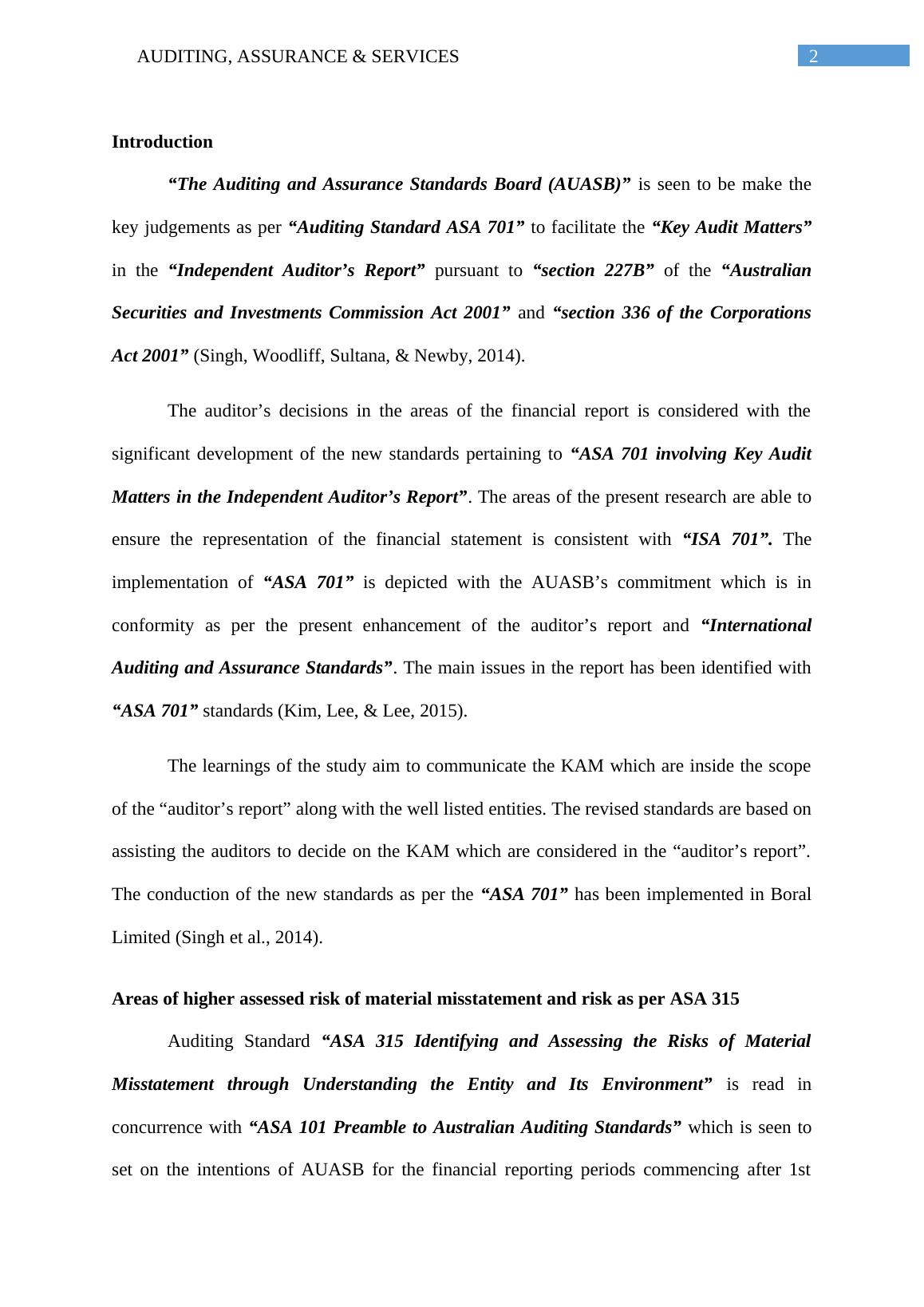 AUDITING, ASSURANCE & SERVICES

2

Introduction

“The Auditing and Assurance Standards Board (AUASB)” is seen to be make the key judgements as per “Auditing Standard ASA 701” to facilitate the “Key Audit Matters” in the “Independent Auditor’s Report” pursuant to “section 227B” of the “Australian Securities and Investments Commission Act 2001” and “section 336 of the Corporations Act 2001” (Singh, Woodliff, Sultana, & Newby, 2014).

The auditor’s decisions in the areas of the financial report is considered with the significant development of the new standards pertaining to “ASA 701 involving Key Audit Matters in the Independent Auditor’s Report”. The areas of the present research are able to ensure the representation of the financial statement is consistent with “ISA 701”. The implementation of “ASA 701” is depicted with the AUASB’s commitment which is in conformity as per the present enhancement of the auditor’s report and “International Auditing and Assurance Standards”. The main issues in the report has been identified with “ASA 701” standards (Kim, Lee, & Lee, 2015).

The learnings of the study aim to communicate the KAM which are inside the scope of the “auditor’s report” along with the well listed entities. The revised standards are based on assisting the auditors to decide on the KAM which are considered in the “auditor’s report”. The conduction of the new standards as per the “ASA 701” has been implemented in Boral Limited (Singh et al., 2014).

Areas of higher assessed risk of material misstatement and risk as per ASA 315

Auditing Standard “ASA 315 Identifying and Assessing the Risks of Material Misstatement through Understanding the Entity and Its Environment” is read in concurrence with “ASA 101 Preamble to Australian Auditing Standards” which is seen to set on the intentions of AUASB for the financial reporting periods commencing after 1st